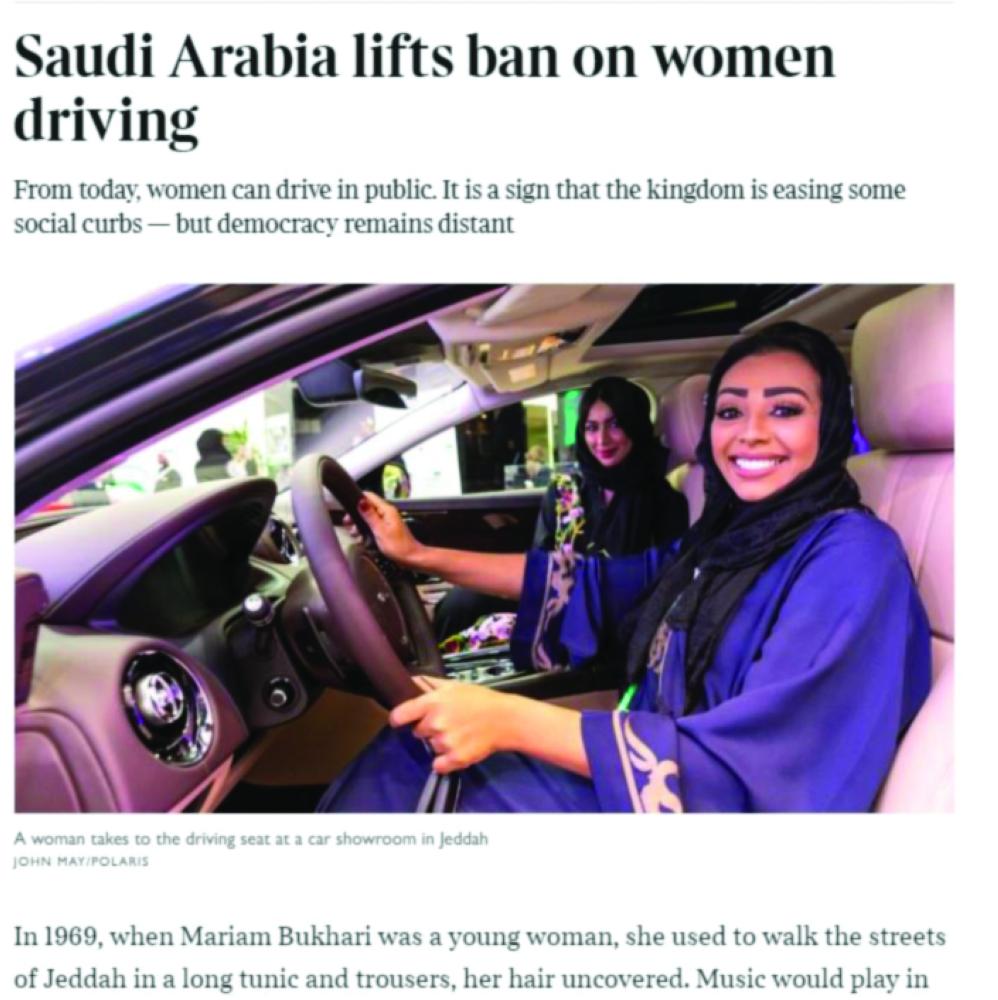 Saudi Arabia lifts ban on women driving

From today, women can drive in public. It is a sign that the kingdom is easing some social curbs — but democracy remains distant

A woman takes to the driving seat at a car showroom in Jeddah
JOHN MAY/POLARIS

In 1969, when Mariam Bukhari was a young woman, she used to walk the streets of Jeddah in a long tunic and trousers, her hair uncovered. Music would play in